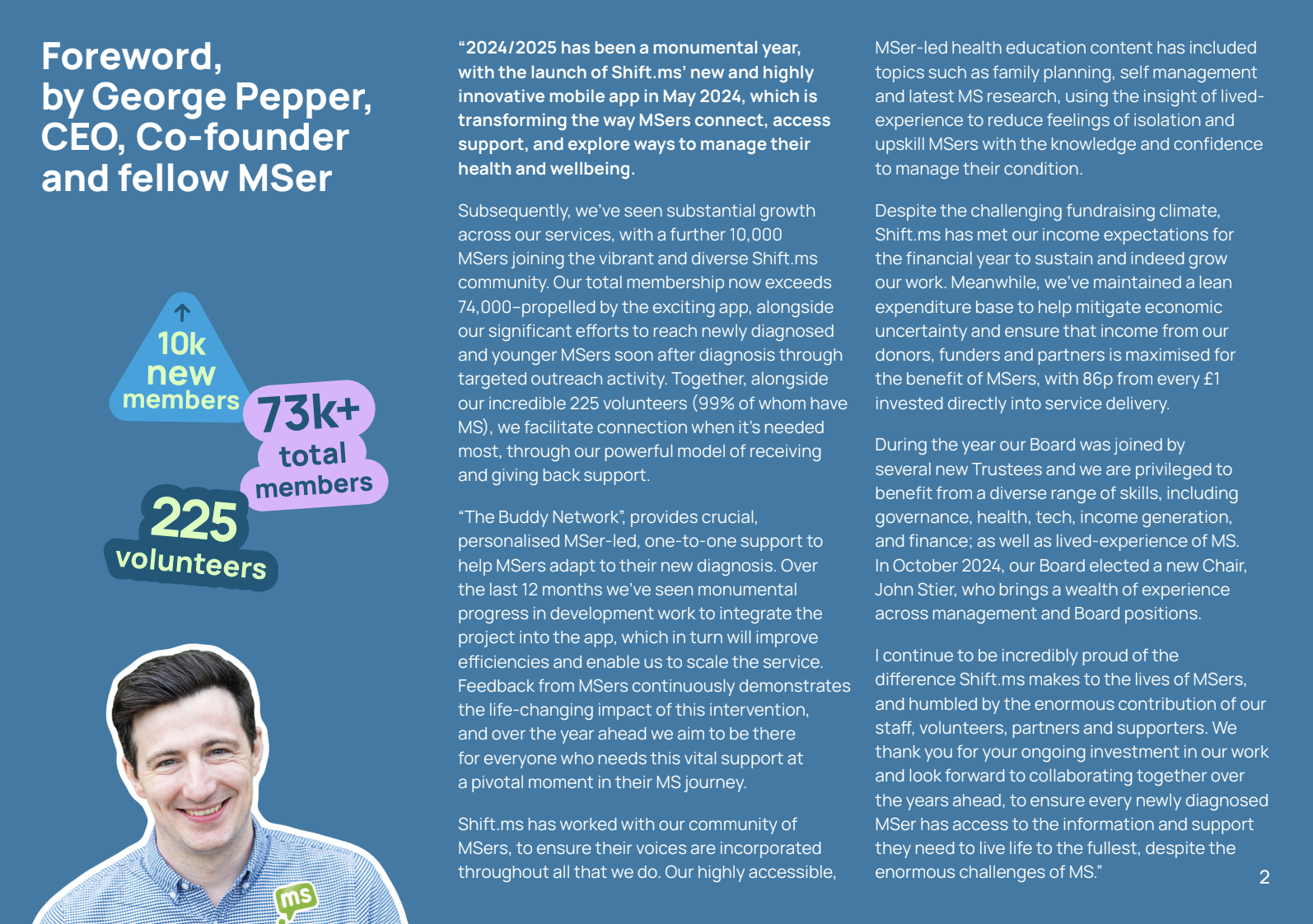 Foreword, by George Pepper, CEO, Co-founder and fellow MSer

↑ 10k new members

73k+ total members

225 volunteers

ms

“2024/2025 has been a monumental year, with the launch of Shift.ms’ new and highly innovative mobile app in May 2024, which is transforming the way MSers connect, access support, and explore ways to manage their health and wellbeing.

Subsequently, we’ve seen substantial growth across our services, with a further 10,000 MSers joining the vibrant and diverse Shift.ms community. Our total membership now exceeds 74,000–propelled by the exciting app, alongside our significant efforts to reach newly diagnosed and younger MSers soon after diagnosis through targeted outreach activity. Together, alongside our incredible 225 volunteers (99% of whom have MS), we facilitate connection when it’s needed most, through our powerful model of receiving and giving back support.

“The Buddy Network”, provides crucial, personalised MSer-led, one-to-one support to help MSers adapt to their new diagnosis. Over the last 12 months we’ve seen monumental progress in development work to integrate the project into the app, which in turn will improve efficiencies and enable us to scale the service. Feedback from MSers continuously demonstrates the life-changing impact of this intervention, and over the year ahead we aim to be there for everyone who needs this vital support at a pivotal moment in their MS journey.

Shift.ms has worked with our community of MSers, to ensure their voices are incorporated throughout all that we do. Our highly accessible, MSer-led health education content has included topics such as family planning, self management and latest MS research, using the insight of lived-experience to reduce feelings of isolation and upskill MSers with the knowledge and confidence to manage their condition.

Despite the challenging fundraising climate, Shift.ms has met our income expectations for the financial year to sustain and indeed grow our work. Meanwhile, we’ve maintained a lean expenditure base to help mitigate economic uncertainty and ensure that income from our donors, funders and partners is maximised for the benefit of MSers, with 86p from every £1 invested directly into service delivery.

During the year our Board was joined by several new Trustees and we are privileged to benefit from a diverse range of skills, including governance, health, tech, income generation, and finance; as well as lived-experience of MS. In October 2024, our Board elected a new Chair, John Stier, who brings a wealth of experience across management and Board positions.

I continue to be incredibly proud of the difference Shift.ms makes to the lives of MSers, and humbled by the enormous contribution of our staff, volunteers, partners and supporters. We thank you for your ongoing investment in our work and look forward to collaborating together over the years ahead, to ensure every newly diagnosed MSer has access to the information and support they need to live life to the fullest, despite the enormous challenges of MS.”

2